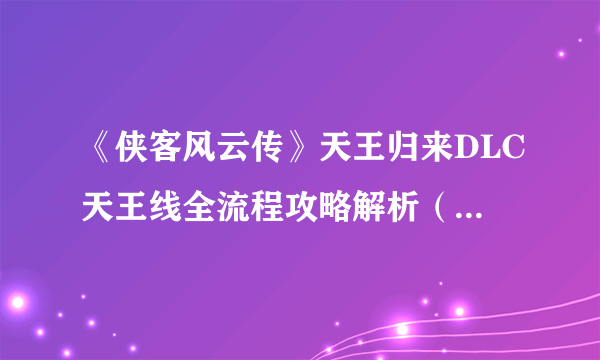 《侠客风云传》天王归来DLC天王线全流程攻略解析（...